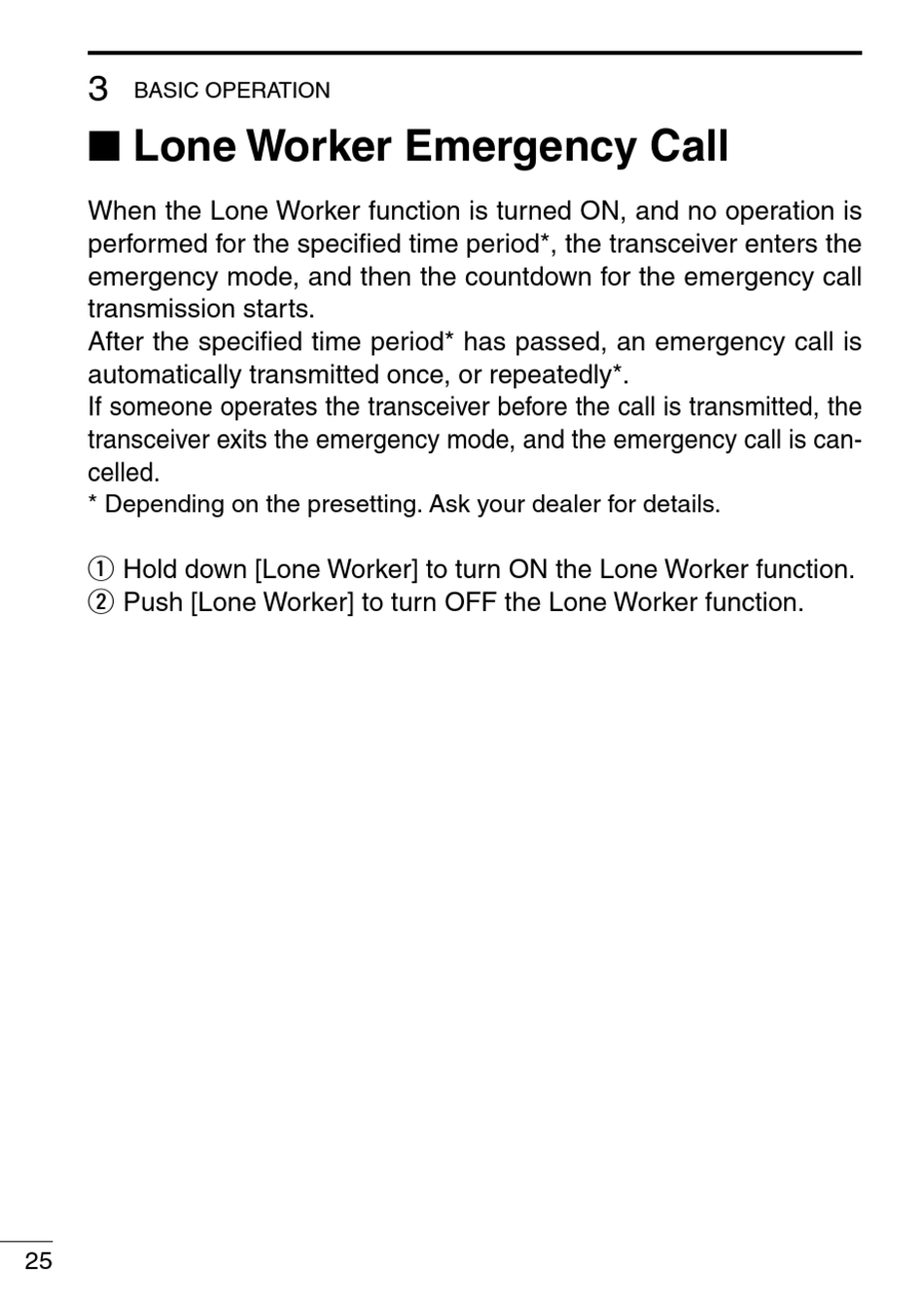 3 BASIC OPERATION

■ Lone Worker Emergency Call

When the Lone Worker function is turned ON, and no operation is performed for the specified time period*, the transceiver enters the emergency mode, and then the countdown for the emergency call transmission starts.
After the specified time period* has passed, an emergency call is automatically transmitted once, or repeatedly*.
If someone operates the transceiver before the call is transmitted, the transceiver exits the emergency mode, and the emergency call is cancelled.
* Depending on the presetting. Ask your dealer for details.

① Hold down [Lone Worker] to turn ON the Lone Worker function.
② Push [Lone Worker] to turn OFF the Lone Worker function.

25